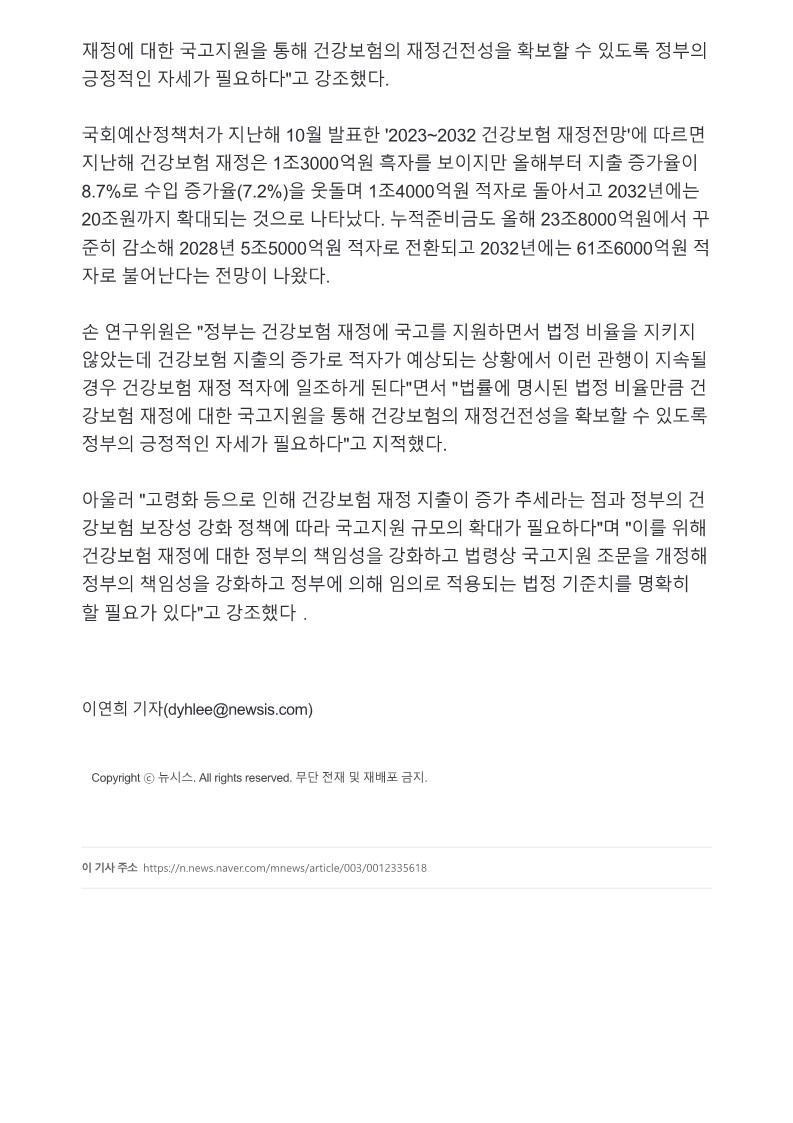 재정에 대한 국고지원을 통해 건강보험의 재정건전성을 확보할 수 있도록 정부의 긍정적인 자세가 필요하다"고 강조했다.

국회예산정책처가 지난해 10월 발표한 '2023~2032 건강보험 재정전망'에 따르면 지난해 건강보험 재정은 1조3000억원 흑자를 보이지만 올해부터 지출 증가율이 8.7%로 수입 증가율(7.2%)을 웃돌며 1조4000억원 적자로 돌아서고 2032년에는 20조원까지 확대되는 것으로 나타났다. 누적준비금도 올해 23조8000억원에서 꾸준히 감소해 2028년 5조5000억원 적자로 전환되고 2032년에는 61조6000억원 적자로 불어난다는 전망이 나왔다.

손 연구위원은 "정부는 건강보험 재정에 국고를 지원하면서 법정 비율을 지키지 않았는데 건강보험 지출의 증가로 적자가 예상되는 상황에서 이런 관행이 지속될 경우 건강보험 재정 적자에 일조하게 된다"면서 "법률에 명시된 법정 비율만큼 건강보험 재정에 대한 국고지원을 통해 건강보험의 재정건전성을 확보할 수 있도록 정부의 긍정적인 자세가 필요하다"고 지적했다.

아울러 "고령화 등으로 인해 건강보험 재정 지출이 증가 추세라는 점과 정부의 건강보험 보장성 강화 정책에 따라 국고지원 규모의 확대가 필요하다"며 "이를 위해 건강보험 재정에 대한 정부의 책임성을 강화하고 법령상 국고지원 조문을 개정해 정부의 책임성을 강화하고 정부에 의해 임의로 적용되는 법정 기준치를 명확히 할 필요가 있다"고 강조했다 .

이연희 기자(dyhlee@newsis.com)

Copyright ⓒ 뉴시스. All rights reserved. 무단 전재 및 재배포 금지.

이 기사 주소 https://n.news.naver.com/mnews/article/003/0012335618